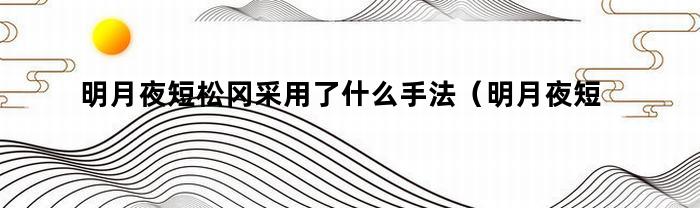 明月夜短松冈采用了什么手法（明月夜短